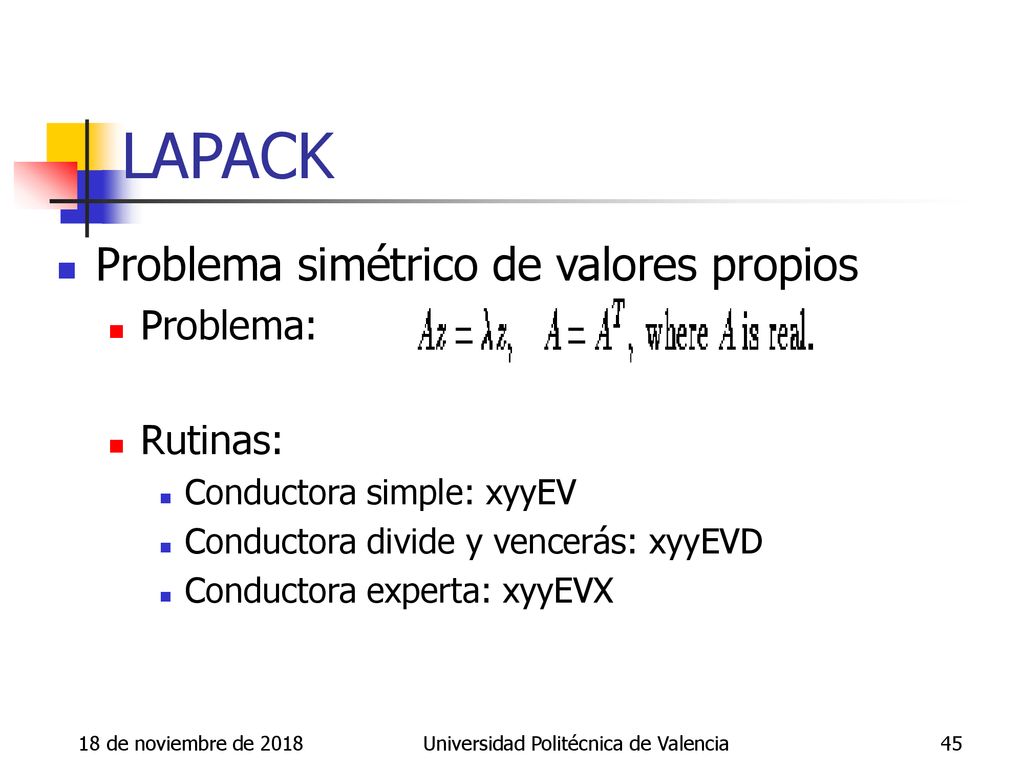 LAPACK

Problema simétrico de valores propios

Problema: $Az = \lambda z, \quad A = A^T$, where $A$ is real.

Rutinas:

Conductora simple: xyyEV

Conductora divide y vencerás: xyyEVD

Conductora experta: xyyEVX

18 de noviembre de 2018 Universidad Politécnica de Valencia 45